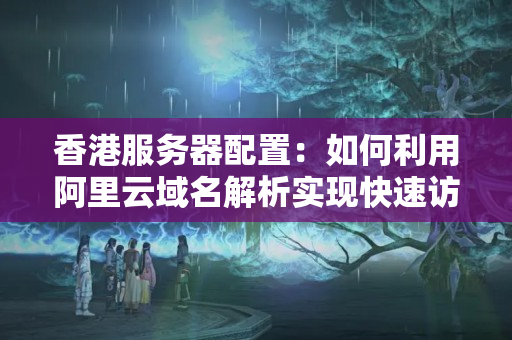 香港服务器配置：如何利用阿里云域名解析实现快速访